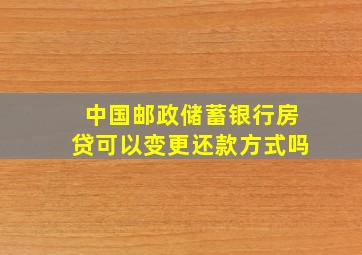 中国邮政储蓄银行房贷可以变更还款方式吗